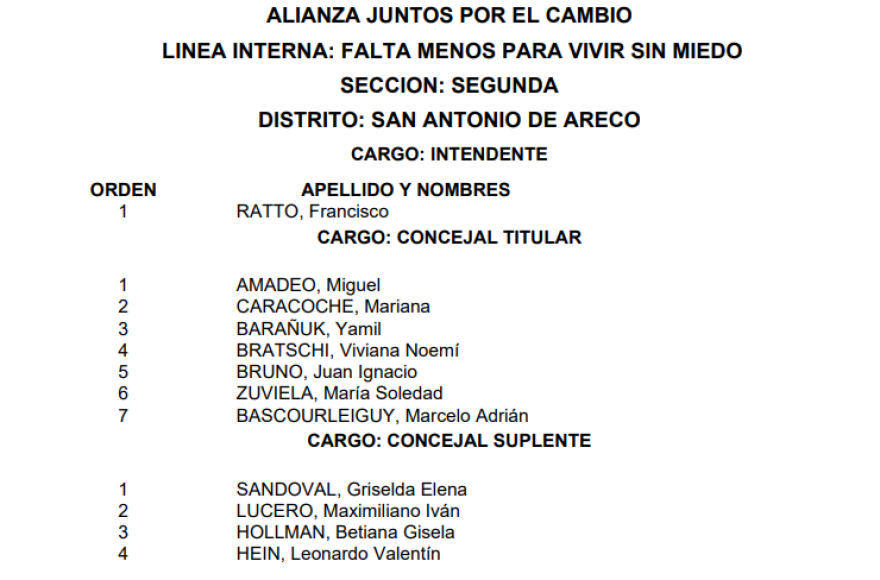 ALIANZA JUNTOS POR EL CAMBIO
LINEA INTERNA: FALTA MENOS PARA VIVIR SIN MIEDO
SECCION: SEGUNDA
DISTRITO: SAN ANTONIO DE ARECO
CARGO: INTENDENTE

| ORDEN | APELLIDO Y NOMBRES |
|---|---|
| 1 | RATTO, Francisco |

CARGO: CONCEJAL TITULAR

| | |
|---|---|
| 1 | AMADEO, Miguel |
| 2 | CARACOCHE, Mariana |
| 3 | BARAÑUK, Yamil |
| 4 | BRATSCHI, Viviana Noemí |
| 5 | BRUNO, Juan Ignacio |
| 6 | ZUVIELA, María Soledad |
| 7 | BASCOURLEIGUY, Marcelo Adrián |

CARGO: CONCEJAL SUPLENTE

| | |
|---|---|
| 1 | SANDOVAL, Griselda Elena |
| 2 | LUCERO, Maximiliano Iván |
| 3 | HOLLMAN, Betiana Gisela |
| 4 | HEIN, Leonardo Valentín |